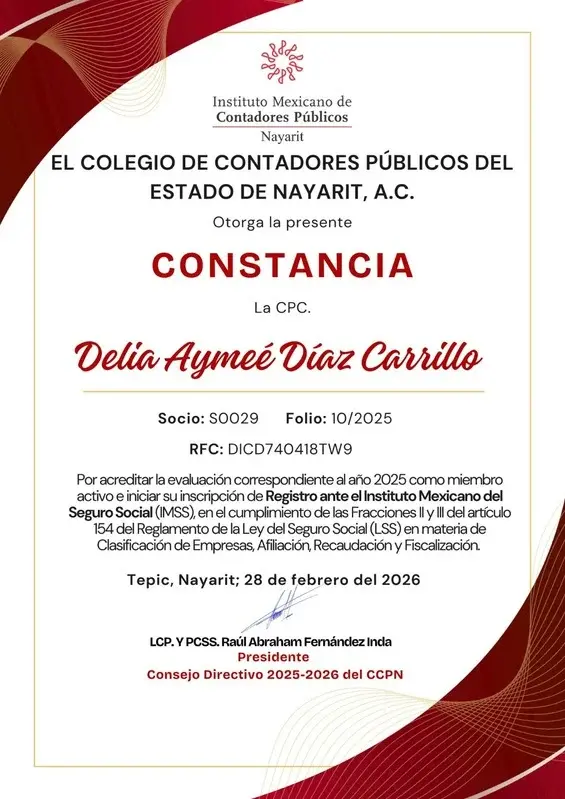 Instituto Mexicano de
Contadores Públicos
Nayarit

EL COLEGIO DE CONTADORES PÚBLICOS DEL ESTADO DE NAYARIT, A.C.

Otorga la presente

CONSTANCIA

La CPC.

Delia Aymeé Díaz Carrillo

Socio: S0029 Folio: 10/2025

RFC: DICD740418TW9

Por acreditar la evaluación correspondiente al año 2025 como miembro activo e iniciar su inscripción de Registro ante el Instituto Mexicano del Seguro Social (IMSS), en el cumplimiento de las Fracciones II y III del artículo 154 del Reglamento de la Ley del Seguro Social (LSS) en materia de Clasificación de Empresas, Afiliación, Recaudación y Fiscalización.

Tepic, Nayarit; 28 de febrero del 2026

LCP. Y PCSS. Raúl Abraham Fernández Inda
Presidente
Consejo Directivo 2025-2026 del CCPN